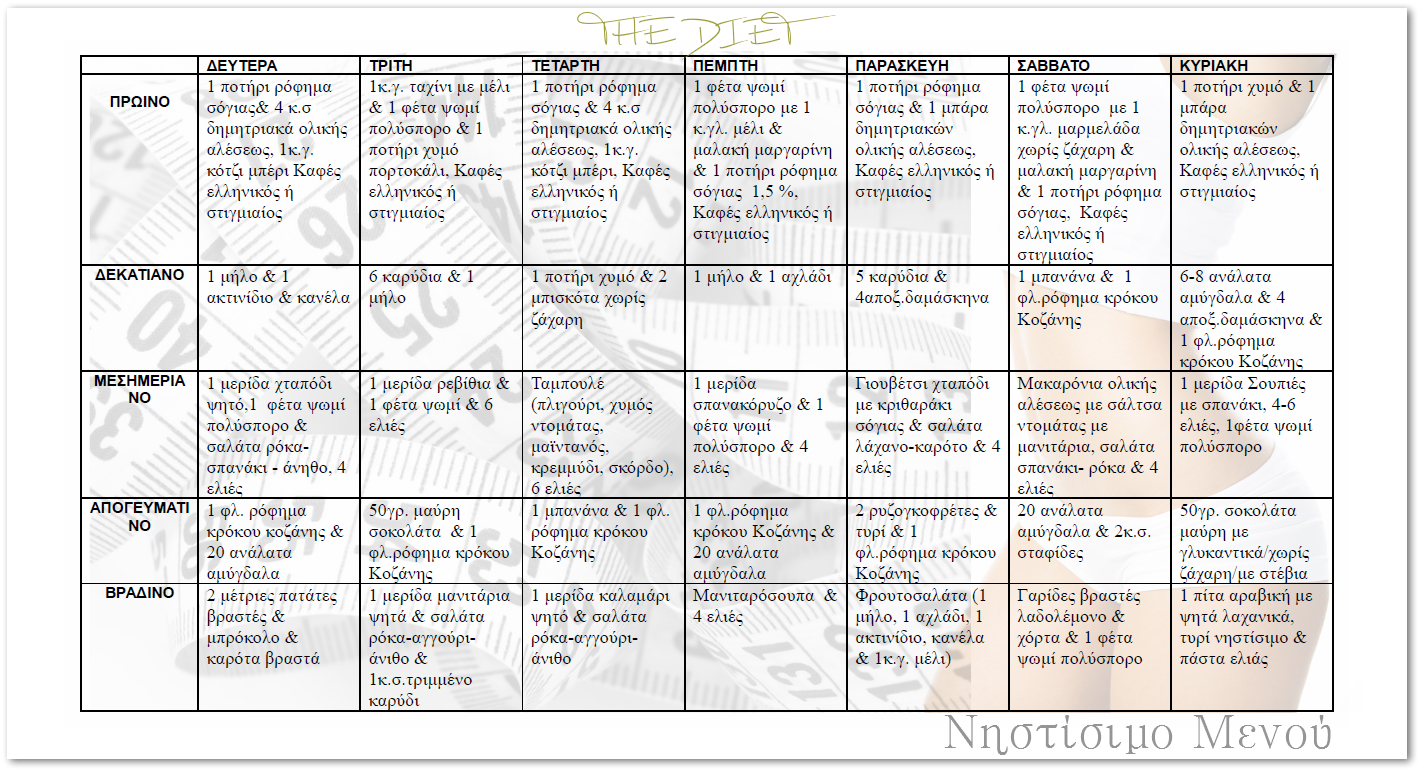 THE DIET

| | ΔΕΥΤΕΡΑ | ΤΡΙΤΗ | ΤΕΤΑΡΤΗ | ΠΕΜΠΤΗ | ΠΑΡΑΣΚΕΥΗ | ΣΑΒΒΑΤΟ | ΚΥΡΙΑΚΗ |
|---|---|---|---|---|---|---|---|
| ΠΡΩΙΝΟ | 1 ποτήρι ρόφημα σόγιας& 4 κ.σ δημητριακά ολικής αλέσεως, 1κ.γ. κότζι μπέρι Καφές ελληνικός ή στιγμιαίος | 1κ.γ. ταχίνι με μέλι & 1 φέτα ψωμί πολύσπορο & 1 ποτήρι χυμό πορτοκάλι, Καφές ελληνικός ή στιγμιαίος | 1 ποτήρι ρόφημα σόγιας & 4 κ.σ δημητριακά ολικής αλέσεως, 1κ.γ. κότζι μπέρι, Καφές ελληνικός ή στιγμιαίος | 1 φέτα ψωμί πολύσπορο με 1 κ.γλ. μέλι & μαλακή μαργαρίνη & 1 ποτήρι ρόφημα σόγιας 1,5 %, Καφές ελληνικός ή στιγμιαίος | 1 ποτήρι ρόφημα σόγιας & 1 μπάρα δημητριακών ολικής αλέσεως, Καφές ελληνικός ή στιγμιαίος | 1 φέτα ψωμί πολύσπορο με 1 κ.γλ. μαρμελάδα χωρίς ζάχαρη & μαλακή μαργαρίνη & 1 ποτήρι ρόφημα σόγιας, Καφές ελληνικός ή στιγμιαίος | 1 ποτήρι χυμό & 1 μπάρα δημητριακών ολικής αλέσεως, Καφές ελληνικός ή στιγμιαίος |
| ΔΕΚΑΤΙΑΝΟ | 1 μήλο & 1 ακτινίδιο & κανέλα | 6 καρύδια & 1 μήλο | 1 ποτήρι χυμό & 2 μπισκότα χωρίς ζάχαρη | 1 μήλο & 1 αχλάδι | 5 καρύδια & 4αποξ.δαμάσκηνα | 1 μπανάνα & 1 φλ.ρόφημα κρόκου Κοζάνης | 6-8 ανάλατα αμύγδαλα & 4 αποξ.δαμάσκηνα & 1 φλ.ρόφημα κρόκου Κοζάνης |
| ΜΕΣΗΜΕΡΙΑΝΟ | 1 μερίδα χταπόδι ψητό,1 φέτα ψωμί πολύσπορο & σαλάτα ρόκα-σπανάκι - άνηθο, 4 ελιές | 1 μερίδα ρεβίθια & 1 φέτα ψωμί & 6 ελιές | Ταμπουλέ (πλιγούρι, χυμός ντομάτας, μαϊντανός, κρεμμύδι, σκόρδο), 6 ελιές | 1 μερίδα σπανακόρυζο & 1 φέτα ψωμί πολύσπορο & 4 ελιές | Γιουβέτσι χταπόδι με κριθαράκι σόγιας & σαλάτα λάχανο-καρότο & 4 ελιές | Μακαρόνια ολικής αλέσεως με σάλτσα ντομάτας με μανιτάρια, σαλάτα σπανάκι- ρόκα & 4 ελιές | 1 μερίδα Σουπιές με σπανάκι, 4-6 ελιές, 1φέτα ψωμί πολύσπορο |
| ΑΠΟΓΕΥΜΑΤΙΝΟ | 1 φλ. ρόφημα κρόκου κοζάνης & 20 ανάλατα αμύγδαλα | 50γρ. μαύρη σοκολάτα & 1 φλ.ρόφημα κρόκου Κοζάνης | 1 μπανάνα & 1 φλ. ρόφημα κρόκου Κοζάνης | 1 φλ.ρόφημα κρόκου Κοζάνης & 20 ανάλατα αμύγδαλα | 2 ρυζογκοφρέτες & τυρί & 1 φλ.ρόφημα κρόκου Κοζάνης | 20 ανάλατα αμύγδαλα & 2κ.σ. σταφίδες | 50γρ. σοκολάτα μαύρη με γλυκαντικά/χωρίς ζάχαρη/με στέβια |
| ΒΡΑΔΙΝΟ | 2 μέτριες πατάτες βραστές & μπρόκολο & καρότα βραστά | 1 μερίδα μανιτάρια ψητά & σαλάτα ρόκα-αγγούρι-άνιθο & 1κ.σ.τριμμένο καρύδι | 1 μερίδα καλαμάρι ψητό & σαλάτα ρόκα-αγγούρι-άνιθο | Μανιταρόσουπα & 4 ελιές | Φρουτοσαλάτα (1 μήλο, 1 αχλάδι, 1 ακτινίδιο, κανέλα & 1κ.γ. μέλι) | Γαρίδες βραστές λαδολέμονο & χόρτα & 1 φέτα ψωμί πολύσπορο | 1 πίτα αραβική με ψητά λαχανικά, τυρί νηστίσιμο & πάστα ελιάς |

Νηστίσιμο Μενού